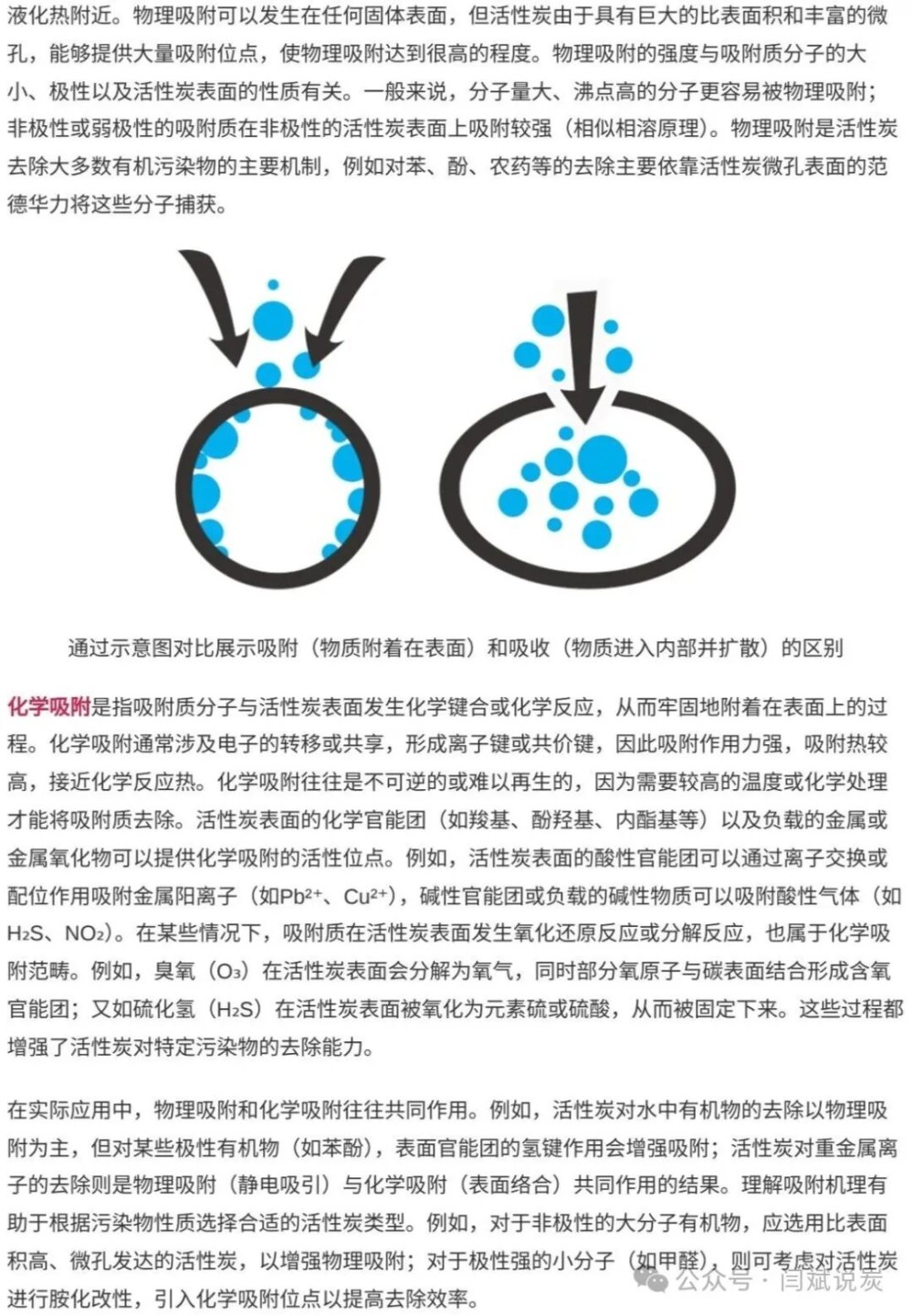 液化热附近。物理吸附可以发生在任何固体表面，但活性炭由于具有巨大的比表面积和丰富的微孔，能够提供大量吸附位点，使物理吸附达到很高的程度。物理吸附的强度与吸附质分子的大小、极性以及活性炭表面的性质有关。一般来说，分子量大、沸点高的分子更容易被物理吸附；非极性或弱极性的吸附质在非极性的活性炭表面上吸附较强（相似相溶原理）。物理吸附是活性炭去除大多数有机污染物的主要机制，例如对苯、酚、农药等的去除主要依靠活性炭微孔表面的范德华力将这些分子捕获。

通过示意图对比展示吸附（物质附着在表面）和吸收（物质进入内部并扩散）的区别

化学吸附是指吸附质分子与活性炭表面发生化学键合或化学反应，从而牢固地附着在表面上的过程。化学吸附通常涉及电子的转移或共享，形成离子键或共价键，因此吸附作用力强，吸附热较高，接近化学反应热。化学吸附往往是不可逆的或难以再生的，因为需要较高的温度或化学处理才能将吸附质去除。活性炭表面的化学官能团（如羧基、酚羟基、内酯基等）以及负载的金属或金属氧化物可以提供化学吸附的活性位点。例如，活性炭表面的酸性官能团可以通过离子交换或配位作用吸附金属阳离子（如$Pb^{2+}$、$Cu^{2+}$），碱性官能团或负载的碱性物质可以吸附酸性气体（如$H_2S$、$NO_2$）。在某些情况下，吸附质在活性炭表面发生氧化还原反应或分解反应，也属于化学吸附范畴。例如，臭氧（$O_3$）在活性炭表面会分解为氧气，同时部分氧原子与碳表面结合形成含氧官能团；又如硫化氢（$H_2S$）在活性炭表面被氧化为元素硫或硫酸，从而被固定下来。这些过程都增强了活性炭对特定污染物的去除能力。

在实际应用中，物理吸附和化学吸附往往共同作用。例如，活性炭对水中有机物的去除以物理吸附为主，但对某些极性有机物（如苯酚），表面官能团的氢键作用会增强吸附；活性炭对重金属离子的去除则是物理吸附（静电吸引）与化学吸附（表面络合）共同作用的结果。理解吸附机理有助于根据污染物性质选择合适的活性炭类型。例如，对于非极性的大分子有机物，应选用比表面积高、微孔发达的活性炭，以增强物理吸附；对于极性强的小分子（如甲醛），则可考虑对活性炭进行胺化改性，引入化学吸附位点以提高去除效率。

公众号 · 闫斌说炭